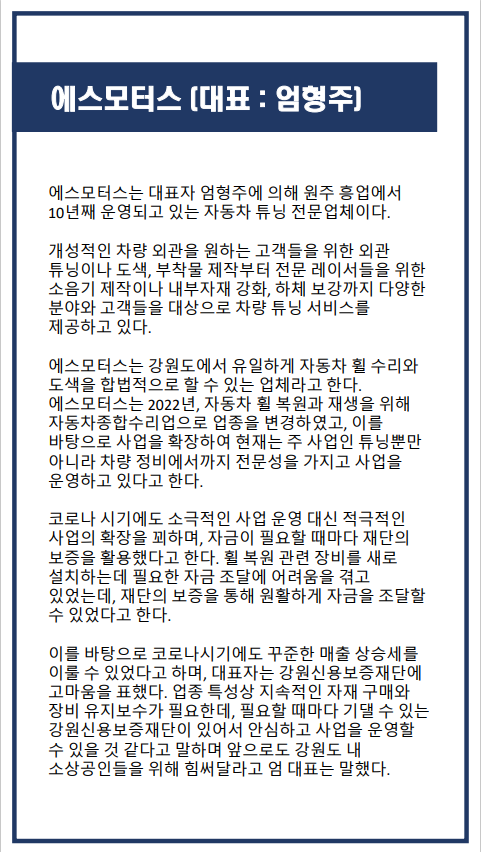 에스모터스 (대표 : 엄형주)

에스모터스는 대표자 엄형주에 의해 원주 흥업에서 10년째 운영되고 있는 자동차 튜닝 전문업체이다.

개성적인 차량 외관을 원하는 고객들을 위한 외관 튜닝이나 도색, 부착물 제작부터 전문 레이서들을 위한 소음기 제작이나 내부자재 강화, 하체 보강까지 다양한 분야와 고객들을 대상으로 차량 튜닝 서비스를 제공하고 있다.

에스모터스는 강원도에서 유일하게 자동차 휠 수리와 도색을 합법적으로 할 수 있는 업체라고 한다. 에스모터스는 2022년, 자동차 휠 복원과 재생을 위해 자동차종합수리업으로 업종을 변경하였고, 이를 바탕으로 사업을 확장하여 현재는 주 사업인 튜닝뿐만 아니라 차량 정비에서까지 전문성을 가지고 사업을 운영하고 있다고 한다.

코로나 시기에도 소극적인 사업 운영 대신 적극적인 사업의 확장을 꾀하며, 자금이 필요할 때마다 재단의 보증을 활용했다고 한다. 휠 복원 관련 장비를 새로 설치하는데 필요한 자금 조달에 어려움을 겪고 있었는데, 재단의 보증을 통해 원활하게 자금을 조달할 수 있었다고 한다.

이를 바탕으로 코로나시기에도 꾸준한 매출 상승세를 이룰 수 있었다고 하며, 대표자는 강원신용보증재단에 고마움을 표했다. 업종 특성상 지속적인 자재 구매와 장비 유지보수가 필요한데, 필요할 때마다 기댈 수 있는 강원신용보증재단이 있어서 안심하고 사업을 운영할 수 있을 것 같다고 말하며 앞으로도 강원도 내 소상공인들을 위해 힘써달라고 엄 대표는 말했다.